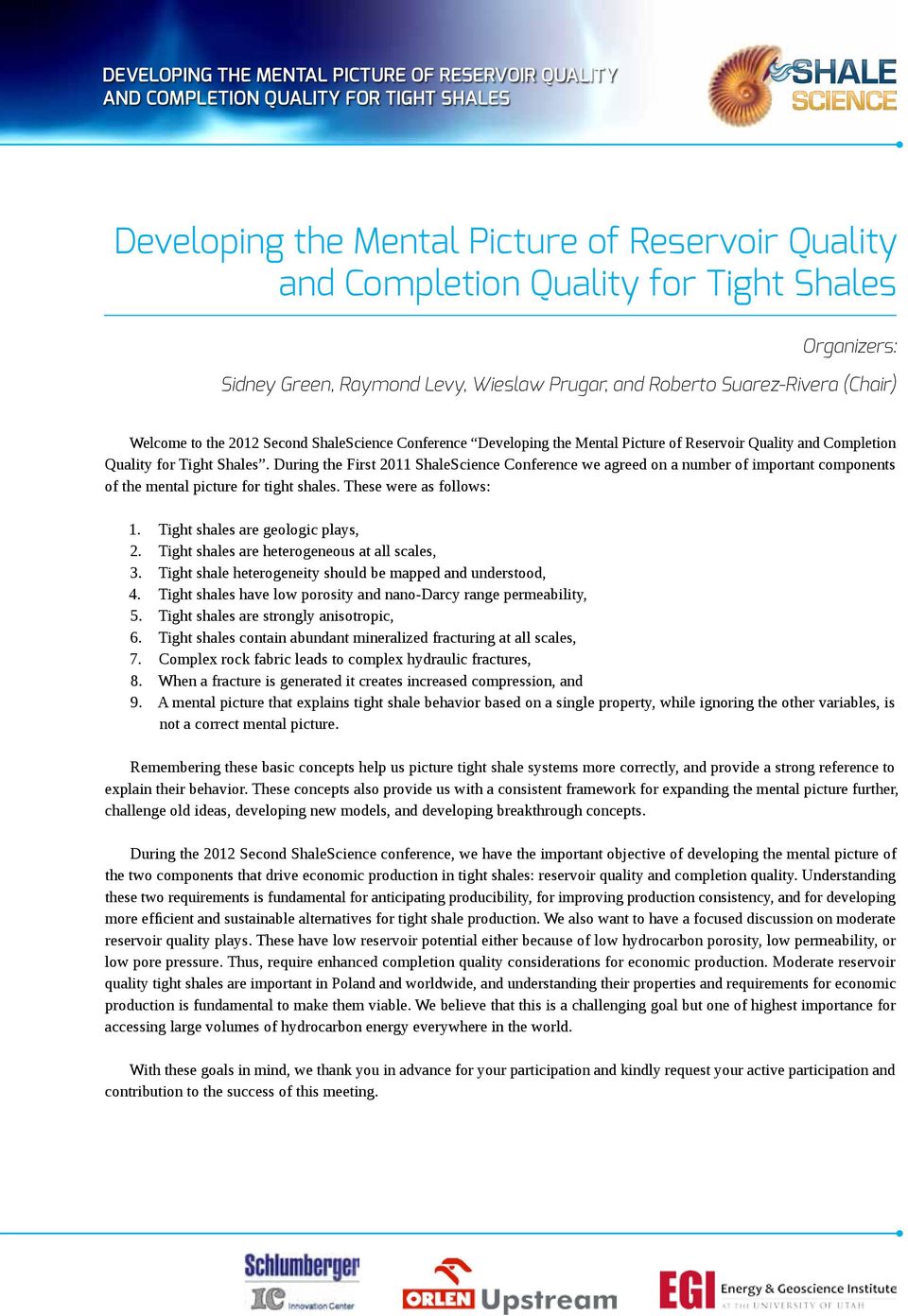 DEVELOPING THE MENTAL PICTURE OF RESERVOIR QUALITY AND COMPLETION QUALITY FOR TIGHT SHALES

SHALE SCIENCE

Developing the Mental Picture of Reservoir Quality and Completion Quality for Tight Shales

Organizers:

Sidney Green, Raymond Levy, Wieslaw Prugar, and Roberto Suarez-Rivera (Chair)

Welcome to the 2012 Second ShaleScience Conference “Developing the Mental Picture of Reservoir Quality and Completion Quality for Tight Shales”. During the First 2011 ShaleScience Conference we agreed on a number of important components of the mental picture for tight shales. These were as follows:

1. Tight shales are geologic plays,
2. Tight shales are heterogeneous at all scales,
3. Tight shale heterogeneity should be mapped and understood,
4. Tight shales have low porosity and nano-Darcy range permeability,
5. Tight shales are strongly anisotropic,
6. Tight shales contain abundant mineralized fracturing at all scales,
7. Complex rock fabric leads to complex hydraulic fractures,
8. When a fracture is generated it creates increased compression, and
9. A mental picture that explains tight shale behavior based on a single property, while ignoring the other variables, is not a correct mental picture.

Remembering these basic concepts help us picture tight shale systems more correctly, and provide a strong reference to explain their behavior. These concepts also provide us with a consistent framework for expanding the mental picture further, challenge old ideas, developing new models, and developing breakthrough concepts.

During the 2012 Second ShaleScience conference, we have the important objective of developing the mental picture of the two components that drive economic production in tight shales: reservoir quality and completion quality. Understanding these two requirements is fundamental for anticipating producibility, for improving production consistency, and for developing more efficient and sustainable alternatives for tight shale production. We also want to have a focused discussion on moderate reservoir quality plays. These have low reservoir potential either because of low hydrocarbon porosity, low permeability, or low pore pressure. Thus, require enhanced completion quality considerations for economic production. Moderate reservoir quality tight shales are important in Poland and worldwide, and understanding their properties and requirements for economic production is fundamental to make them viable. We believe that this is a challenging goal but one of highest importance for accessing large volumes of hydrocarbon energy everywhere in the world.

With these goals in mind, we thank you in advance for your participation and kindly request your active participation and contribution to the success of this meeting.

Schlumberger
IC Innovation Center

ORLEN Upstream

EGI Energy & Geoscience Institute AT THE UNIVERSITY OF UTAH